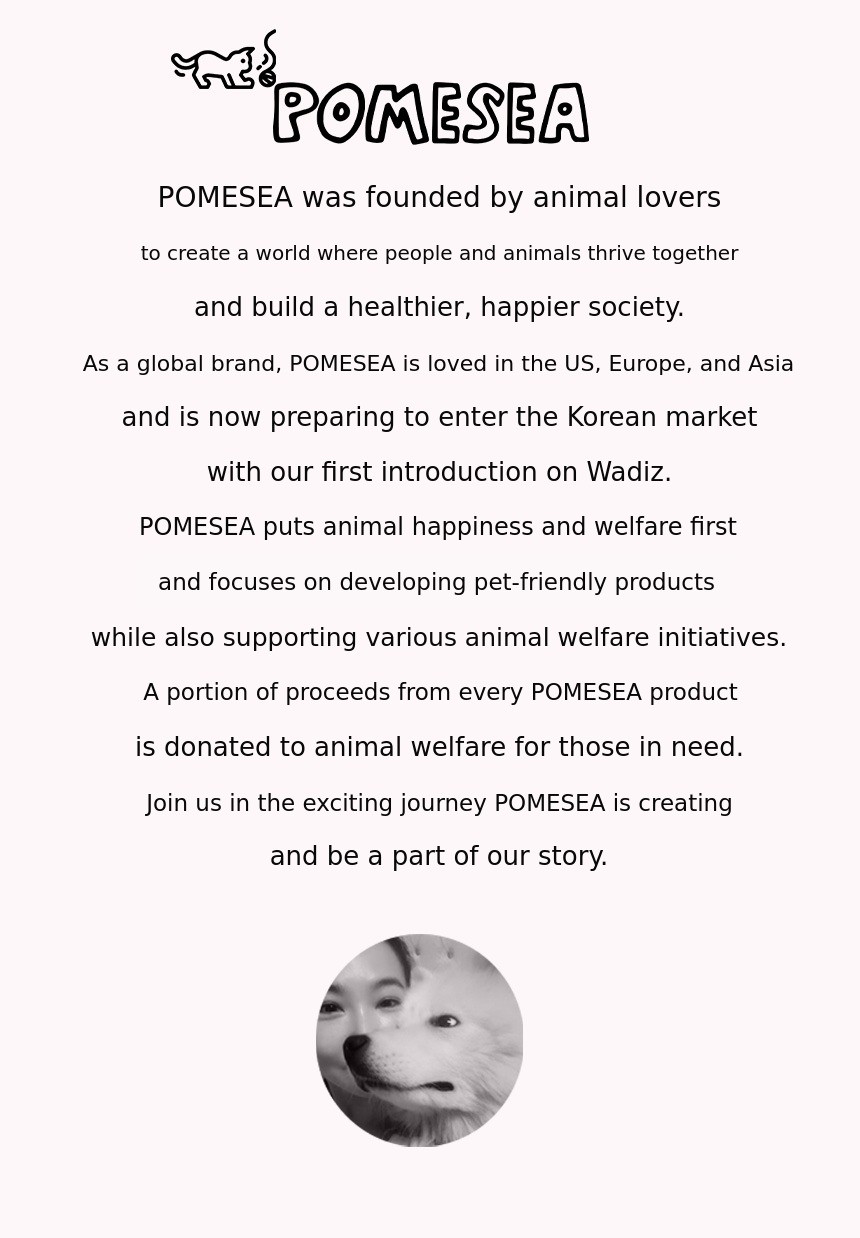 POMESEA

POMESEA was founded by animal lovers
to create a world where people and animals thrive together
and build a healthier, happier society.
As a global brand, POMESEA is loved in the US, Europe, and Asia
and is now preparing to enter the Korean market
with our first introduction on Wadiz.
POMESEA puts animal happiness and welfare first
and focuses on developing pet-friendly products
while also supporting various animal welfare initiatives.
A portion of proceeds from every POMESEA product
is donated to animal welfare for those in need.
Join us in the exciting journey POMESEA is creating
and be a part of our story.